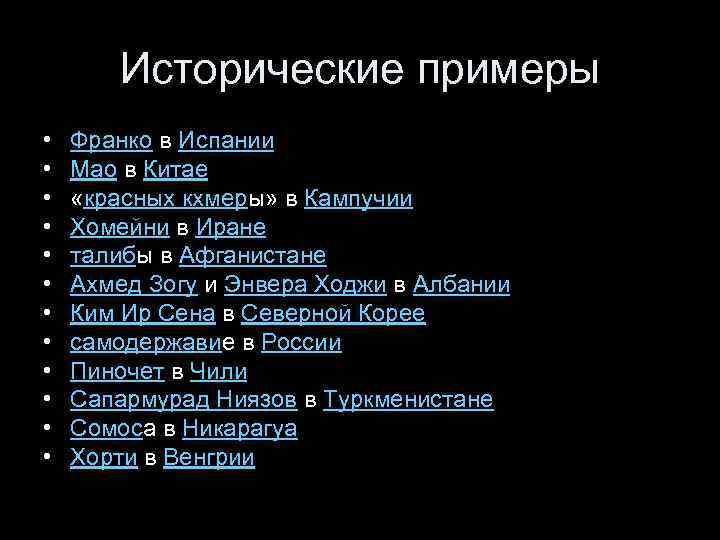 Исторические примеры

• Франко в Испании
• Мао в Китае
• «красных кхмеры» в Кампучии
• Хомейни в Иране
• талибы в Афганистане
• Ахмед Зогу и Энвера Ходжи в Албании
• Ким Ир Сена в Северной Корее
• самодержавие в России
• Пиночет в Чили
• Сапармурад Ниязов в Туркменистане
• Сомоса в Никарагуа
• Хорти в Венгрии